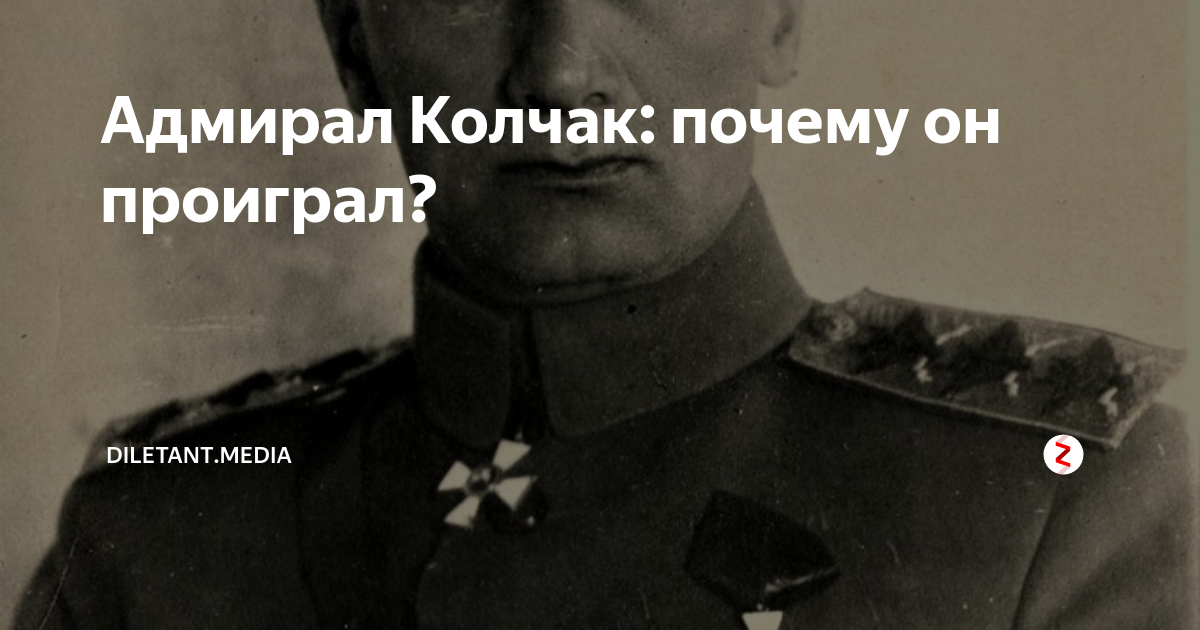 Адмирал Колчак: почему он проиграл?

DILETANT.MEDIA